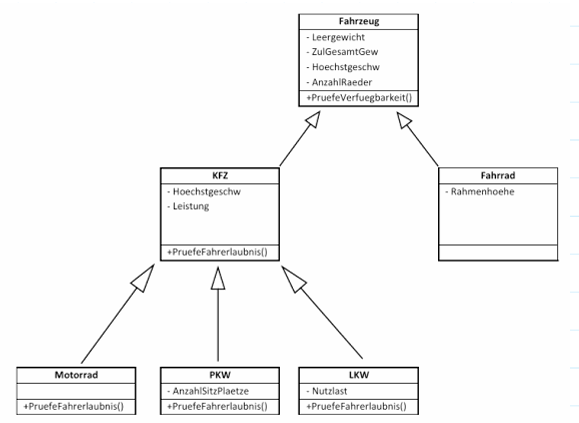 Fahrzeug
- Leergewicht
- ZulGesamtGew
- Hoechstgeschw
- AnzahlRaeder
+PruefeVerfuegbarkeit()

KFZ
- Hoechstgeschw
- Leistung
+PruefeFahrerlaubnis()

Fahrrad
- Rahmenhoehe

Motorrad
+PruefeFahrerlaubnis()

PKW
- AnzahlSitzPlaetze
+PruefeFahrerlaubnis()

LKW
- Nutzlast
+PruefeFahrerlaubnis()